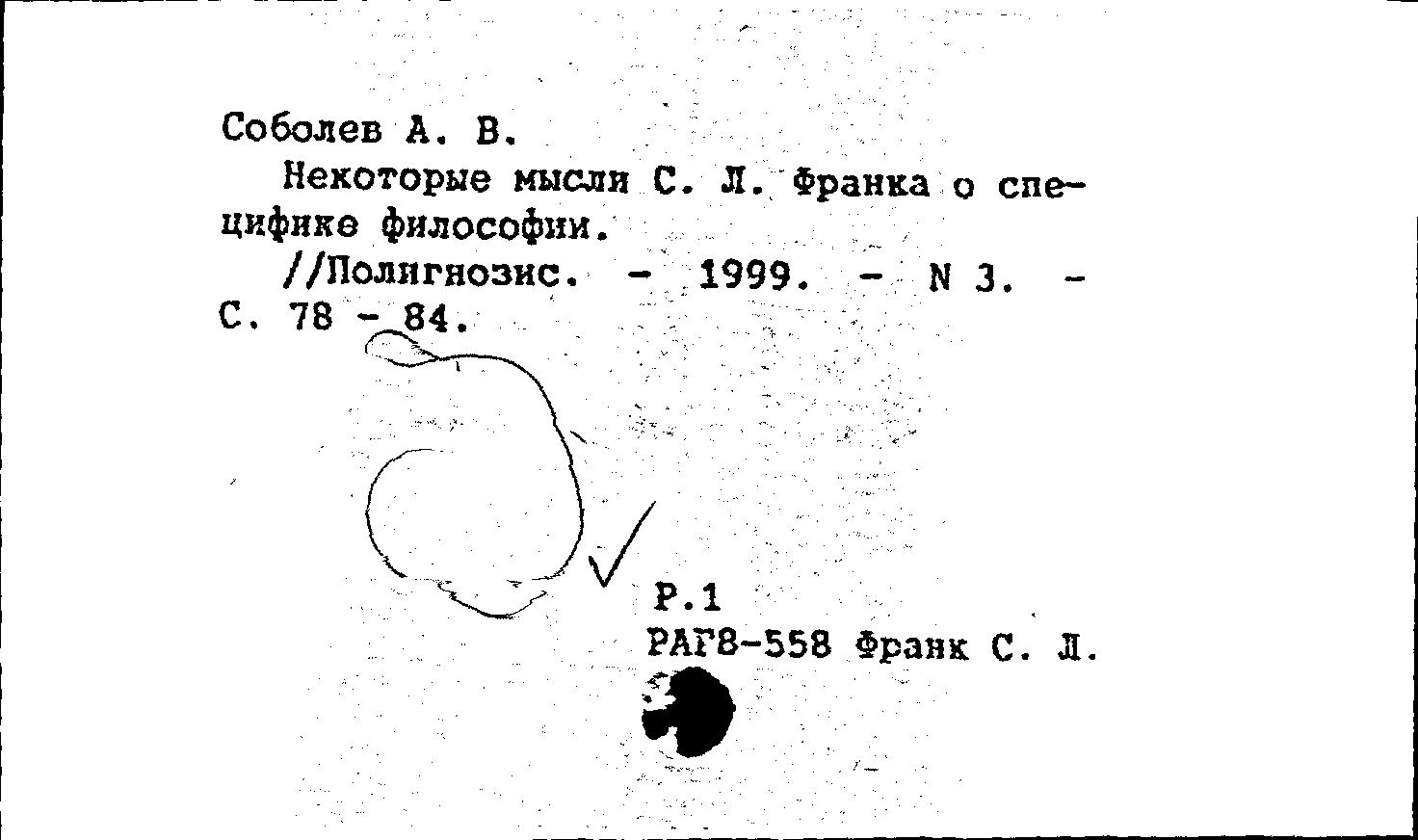 Соболев А. В.

Некоторые мысли С. Л. Франка о специфике философии.

//Полигнозис. - 1999. - N 3. - С. 78 - 84.

Р.1
РАГ8-558 Франк С. Л.